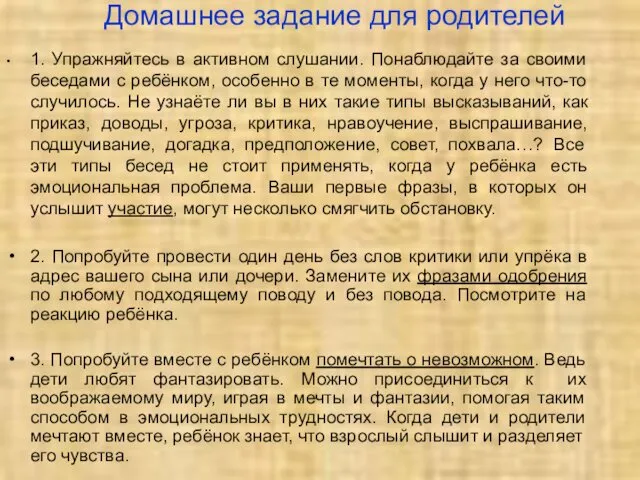 Домашнее задание для родителей

• 1. Упражняйтесь в активном слушании. Понаблюдайте за своими беседами с ребёнком, особенно в те моменты, когда у него что-то случилось. Не узнаёте ли вы в них такие типы высказываний, как приказ, доводы, угроза, критика, нравоучение, выспрашивание, подшучивание, догадка, предположение, совет, похвала…? Все эти типы бесед не стоит применять, когда у ребёнка есть эмоциональная проблема. Ваши первые фразы, в которых он услышит участие, могут несколько смягчить обстановку.

• 2. Попробуйте провести один день без слов критики или упрёка в адрес вашего сына или дочери. Замените их фразами одобрения по любому подходящему поводу и без повода. Посмотрите на реакцию ребёнка.

• 3. Попробуйте вместе с ребёнком помечтать о невозможном. Ведь дети любят фантазировать. Можно присоединиться к их воображаемому миру, играя в мечты и фантазии, помогая таким способом в эмоциональных трудностях. Когда дети и родители мечтают вместе, ребёнок знает, что взрослый слышит и разделяет его чувства.